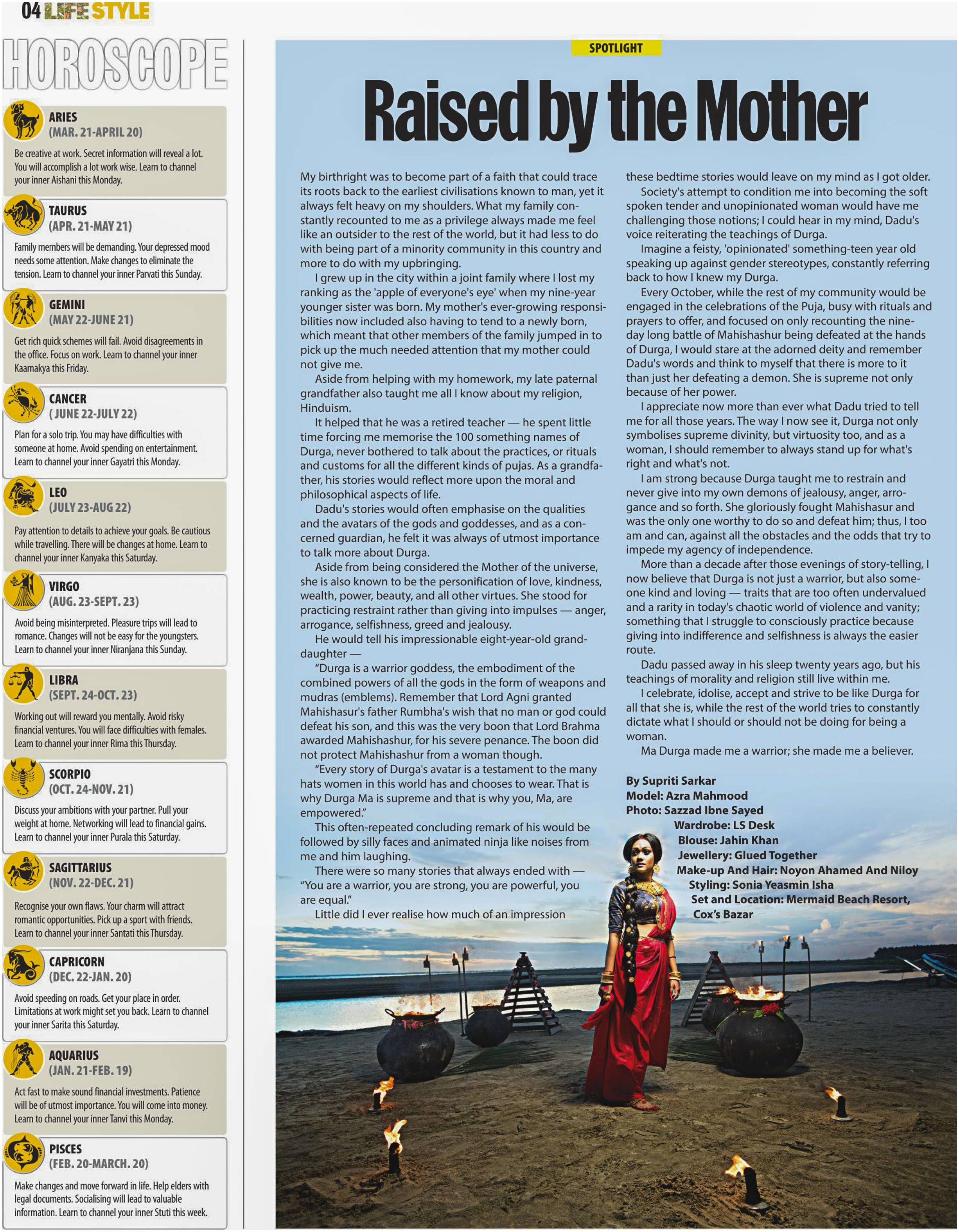 04 LIFE STYLE

HOROSCOPE

ARIES
(MAR. 21-APRIL 20)
Be creative at work. Secret information will reveal a lot. You will accomplish a lot work wise. Learn to channel your inner Aishani this Monday.

TAURUS
(APR. 21-MAY 21)
Family members will be demanding. Your depressed mood needs some attention. Make changes to eliminate the tension. Learn to channel your inner Parvati this Sunday.

GEMINI
(MAY 22-JUNE 21)
Get rich quick schemes will fail. Avoid disagreements in the office. Focus on work. Learn to channel your inner Kaamakya this Friday.

CANCER
( JUNE 22-JULY 22)
Plan for a solo trip. You may have difficulties with someone at home. Avoid spending on entertainment. Learn to channel your inner Gayatri this Monday.

LEO
(JULY 23-AUG 22)
Pay attention to details to achieve your goals. Be cautious while travelling. There will be changes at home. Learn to channel your inner Kanyaka this Saturday.

VIRGO
(AUG. 23-SEPT. 23)
Avoid being misinterpreted. Pleasure trips will lead to romance. Changes will not be easy for the youngsters. Learn to channel your inner Niranjana this Sunday.

LIBRA
(SEPT. 24-OCT. 23)
Working out will reward you mentally. Avoid risky financial ventures. You will face difficulties with females. Learn to channel your inner Rima this Thursday.

SCORPIO
(OCT. 24-NOV. 21)
Discuss your ambitions with your partner. Pull your weight at home. Networking will lead to financial gains. Learn to channel your inner Purala this Saturday.

SAGITTARIUS
(NOV. 22-DEC. 21)
Recognise your own flaws. Your charm will attract romantic opportunities. Pick up a sport with friends. Learn to channel your inner Santati this Thursday.

CAPRICORN
(DEC. 22-JAN. 20)
Avoid speeding on roads. Get your place in order. Limitations at work might set you back. Learn to channel your inner Sarita this Saturday.

AQUARIUS
(JAN. 21-FEB. 19)
Act fast to make sound financial investments. Patience will be of utmost importance. You will come into money. Learn to channel your inner Tanvi this Monday.

PISCES
(FEB. 20-MARCH. 20)
Make changes and move forward in life. Help elders with legal documents. Socialising will lead to valuable information. Learn to channel your inner Stuti this week.

SPOTLIGHT

Raised by the Mother

My birthright was to become part of a faith that could trace its roots back to the earliest civilisations known to man, yet it always felt heavy on my shoulders. What my family constantly recounted to me as a privilege always made me feel like an outsider to the rest of the world, but it had less to do with being part of a minority community in this country and more to do with my upbringing.

I grew up in the city within a joint family where I lost my ranking as the 'apple of everyone's eye' when my nine-year younger sister was born. My mother's ever-growing responsibilities now included also having to tend to a newly born, which meant that other members of the family jumped in to pick up the much needed attention that my mother could not give me.

Aside from helping with my homework, my late paternal grandfather also taught me all I know about my religion, Hinduism.

It helped that he was a retired teacher — he spent little time forcing me memorise the 100 something names of Durga, never bothered to talk about the practices, or rituals and customs for all the different kinds of pujas. As a grandfather, his stories would reflect more upon the moral and philosophical aspects of life.

Dadu's stories would often emphasise on the qualities and the avatars of the gods and goddesses, and as a concerned guardian, he felt it was always of utmost importance to talk more about Durga.

Aside from being considered the Mother of the universe, she is also known to be the personification of love, kindness, wealth, power, beauty, and all other virtues. She stood for practicing restraint rather than giving into impulses — anger, arrogance, selfishness, greed and jealousy.

He would tell his impressionable eight-year-old granddaughter —

"Durga is a warrior goddess, the embodiment of the combined powers of all the gods in the form of weapons and mudras (emblems). Remember that Lord Agni granted Mahishasur's father Rumbha's wish that no man or god could defeat his son, and this was the very boon that Lord Brahma awarded Mahishashur, for his severe penance. The boon did not protect Mahishashur from a woman though.

"Every story of Durga's avatar is a testament to the many hats women in this world has and chooses to wear. That is why Durga Ma is supreme and that is why you, Ma, are empowered."

This often-repeated concluding remark of his would be followed by silly faces and animated ninja like noises from me and him laughing.

There were so many stories that always ended with — "You are a warrior, you are strong, you are powerful, you are equal."

Little did I ever realise how much of an impression these bedtime stories would leave on my mind as I got older.

Society's attempt to condition me into becoming the soft spoken tender and unopinionated woman would have me challenging those notions; I could hear in my mind, Dadu's voice reiterating the teachings of Durga.

Imagine a feisty, 'opinionated' something-teen year old speaking up against gender stereotypes, constantly referring back to how I knew my Durga.

Every October, while the rest of my community would be engaged in the celebrations of the Puja, busy with rituals and prayers to offer, and focused on only recounting the nine-day long battle of Mahishashur being defeated at the hands of Durga, I would stare at the adorned deity and remember Dadu's words and think to myself that there is more to it than just her defeating a demon. She is supreme not only because of her power.

I appreciate now more than ever what Dadu tried to tell me for all those years. The way I now see it, Durga not only symbolises supreme divinity, but virtuosity too, and as a woman, I should remember to always stand up for what's right and what's not.

I am strong because Durga taught me to restrain and never give into my own demons of jealousy, anger, arrogance and so forth. She gloriously fought Mahishasur and was the only one worthy to do so and defeat him; thus, I too am and can, against all the obstacles and the odds that try to impede my agency of independence.

More than a decade after those evenings of story-telling, I now believe that Durga is not just a warrior, but also someone kind and loving — traits that are too often undervalued and a rarity in today's chaotic world of violence and vanity; something that I struggle to consciously practice because giving into indifference and selfishness is always the easier route.

Dadu passed away in his sleep twenty years ago, but his teachings of morality and religion still live within me.

I celebrate, idolise, accept and strive to be like Durga for all that she is, while the rest of the world tries to constantly dictate what I should or should not be doing for being a woman.

Ma Durga made me a warrior; she made me a believer.

By Supriti Sarkar
Model: Azra Mahmood
Photo: Sazzad Ibne Sayed
Wardrobe: LS Desk
Blouse: Jahin Khan
Jewellery: Glued Together
Make-up And Hair: Noyon Ahamed And Niloy
Styling: Sonia Yeasmin Isha
Set and Location: Mermaid Beach Resort, Cox's Bazar